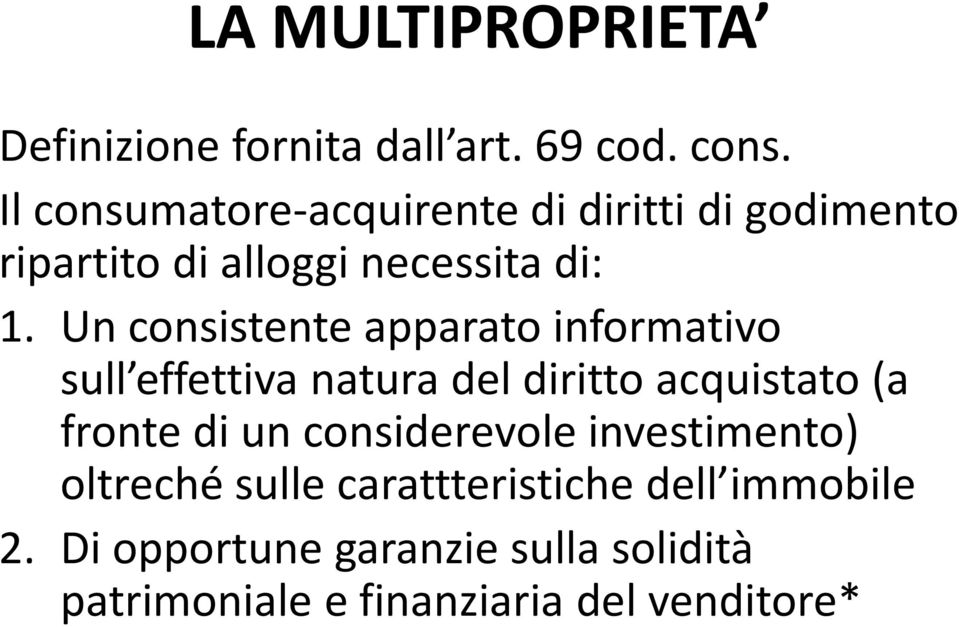 LA MULTIPROPRIETA’

Definizione fornita dall’art. 69 cod. cons.
Il consumatore-acquirente di diritti di godimento ripartito di alloggi necessita di:

1. Un consistente apparato informativo sull’effettiva natura del diritto acquistato (a fronte di un considerevole investimento) oltreché sulle carattteristiche dell’immobile
2. Di opportune garanzie sulla solidità patrimoniale e finanziaria del venditore*